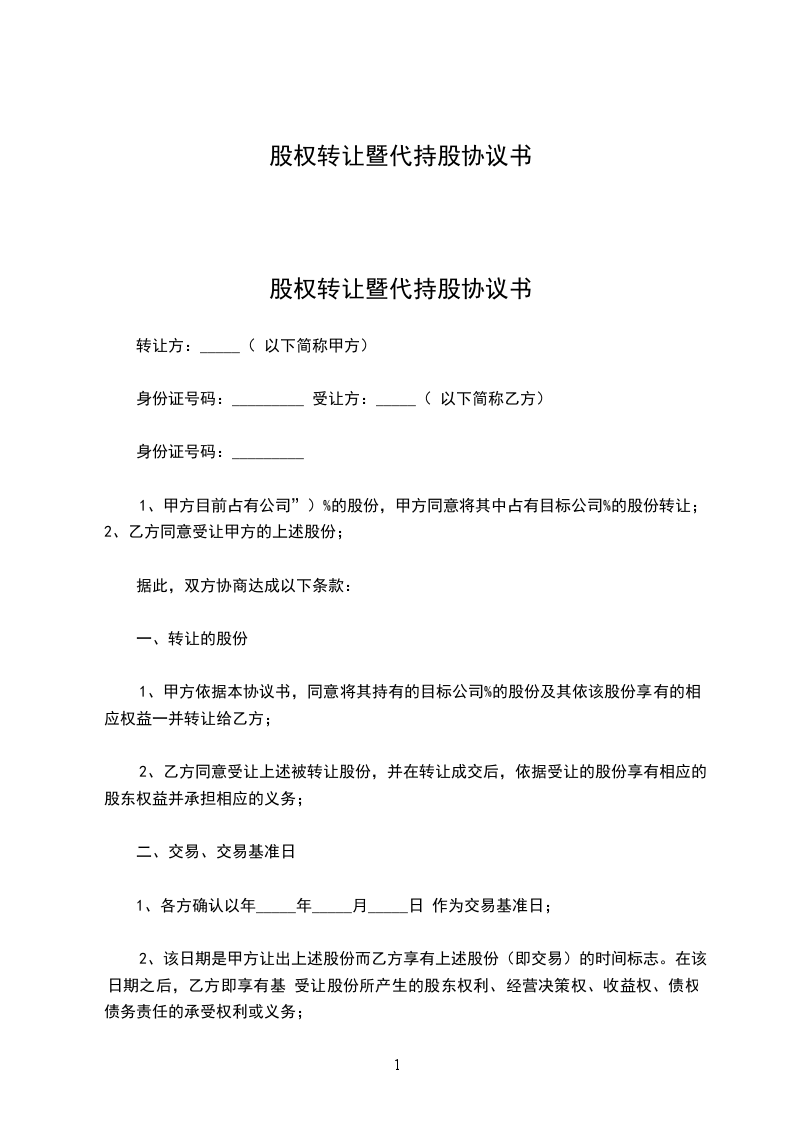 股权转让暨代持股协议书

股权转让暨代持股协议书

转让方：_____（ 以下简称甲方）

身份证号码：_________ 受让方：_____（ 以下简称乙方）

身份证号码：_________

1、甲方目前占有公司”）%的股份，甲方同意将其中占有目标公司%的股份转让；2、乙方同意受让甲方的上述股份；

据此，双方协商达成以下条款：

一、转让的股份

1、甲方依据本协议书，同意将其持有的目标公司%的股份及其依该股份享有的相应权益一并转让给乙方；

2、乙方同意受让上述被转让股份，并在转让成交后，依据受让的股份享有相应的股东权益并承担相应的义务；

二、交易、交易基准日

1、各方确认以年_____年_____月_____日 作为交易基准日；

2、该日期是甲方让出上述股份而乙方享有上述股份（即交易）的时间标志。在该日期之后，乙方即享有基 受让股份所产生的股东权利、经营决策权、收益权、债权债务责任的承受权利或义务；

1